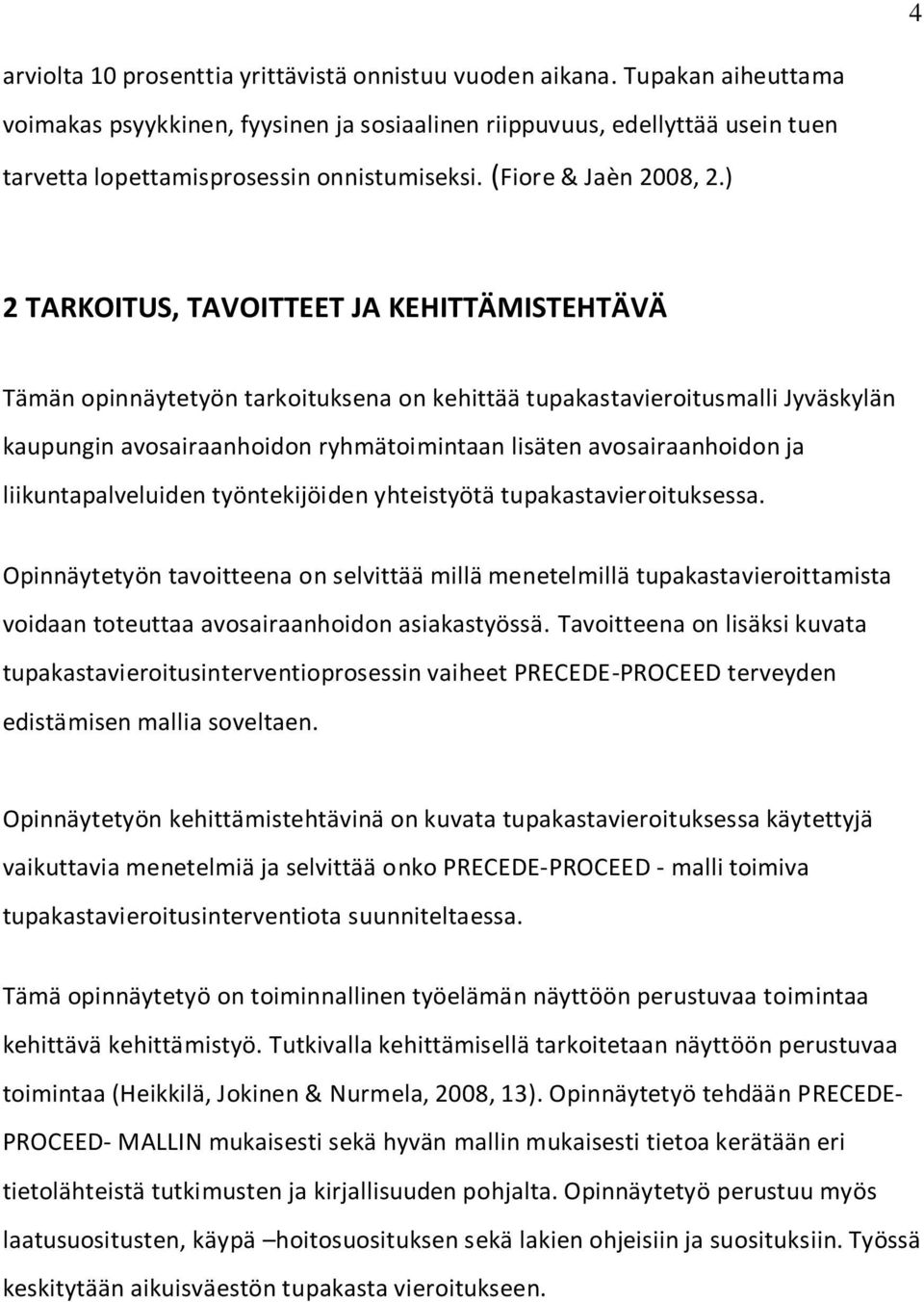 4

arviolta 10 prosenttia yrittävistä onnistuu vuoden aikana. Tupakan aiheuttama voimakas psyykkinen, fyysinen ja sosiaalinen riippuvuus, edellyttää usein tuen tarvetta lopettamisprosessin onnistumiseksi. (Fiore & Jaèn 2008, 2.)

2 TARKOITUS, TAVOITTEET JA KEHITTÄMISTEHTÄVÄ

Tämän opinnäytetyön tarkoituksena on kehittää tupakastavieroitusmalli Jyväskylän kaupungin avosairaanhoidon ryhmätoimintaan lisäten avosairaanhoidon ja liikuntapalveluiden työntekijöiden yhteistyötä tupakastavieroituksessa.

Opinnäytetyön tavoitteena on selvittää millä menetelmillä tupakastavieroittamista voidaan toteuttaa avosairaanhoidon asiakastyössä. Tavoitteena on lisäksi kuvata tupakastavieroitusinterventioprosessin vaiheet PRECEDE-PROCEED terveyden edistämisen mallia soveltaen.

Opinnäytetyön kehittämistehtävinä on kuvata tupakastavieroituksessa käytettyjä vaikuttavia menetelmiä ja selvittää onko PRECEDE-PROCEED - malli toimiva tupakastavieroitusinterventiota suunniteltaessa.

Tämä opinnäytetyö on toiminnallinen työelämän näyttöön perustuvaa toimintaa kehittävä kehittämistyö. Tutkivalla kehittämisellä tarkoitetaan näyttöön perustuvaa toimintaa (Heikkilä, Jokinen & Nurmela, 2008, 13). Opinnäytetyö tehdään PRECEDE-PROCEED- MALLIN mukaisesti sekä hyvän mallin mukaisesti tietoa kerätään eri tietolähteistä tutkimusten ja kirjallisuuden pohjalta. Opinnäytetyö perustuu myös laatusuositusten, käypä –hoitosuosituksen sekä lakien ohjeisiin ja suosituksiin. Työssä keskitytään aikuisväestön tupakasta vieroitukseen.